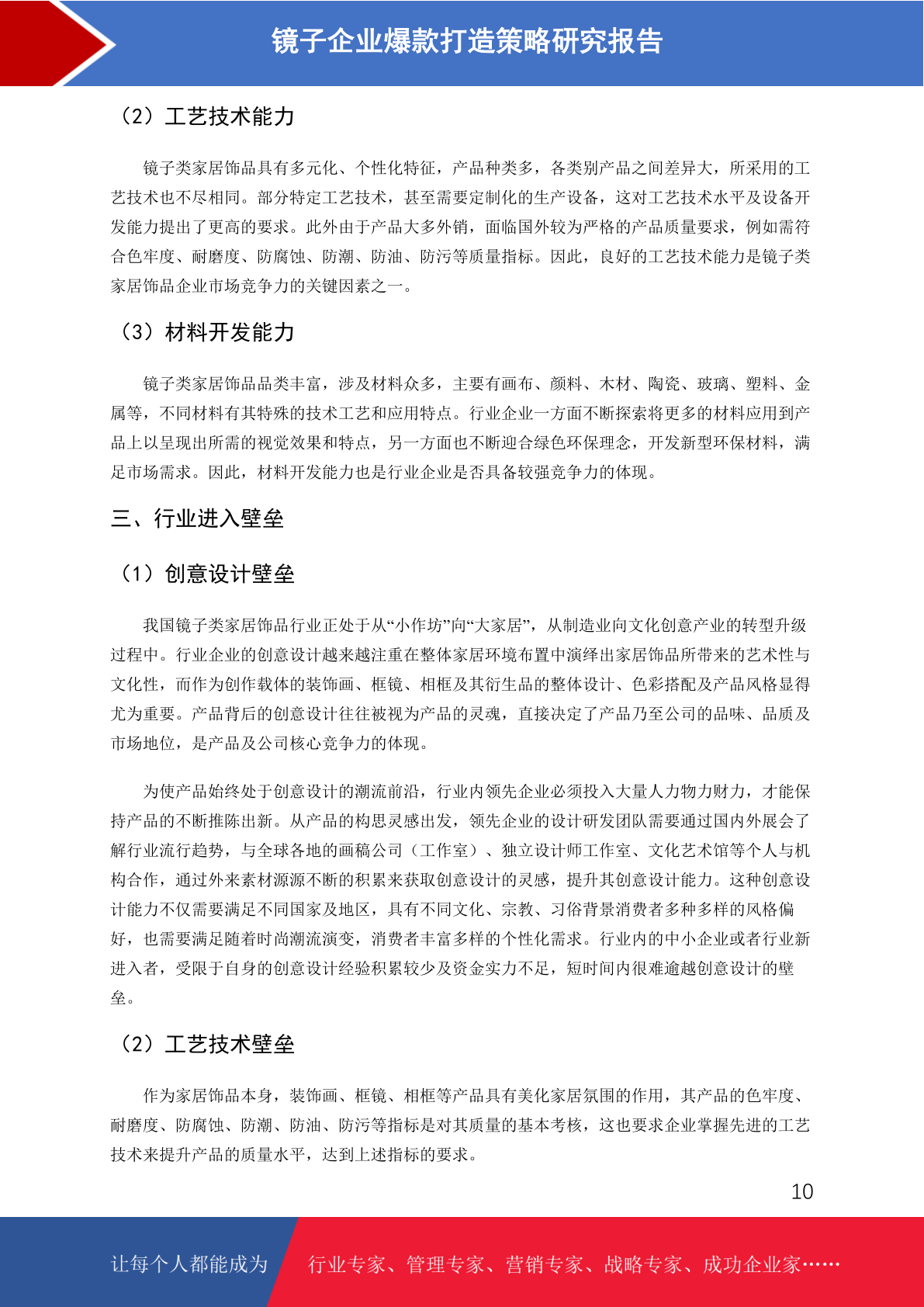 镜子企业爆款打造策略研究报告

（2）工艺技术能力

镜子类家居饰品具有多元化、个性化特征，产品种类多，各类别产品之间差异大，所采用的工艺技术也不尽相同。部分特定工艺技术，甚至需要定制化的生产设备，这对工艺技术水平及设备开发能力提出了更高的要求。此外由于产品大多外销，面临国外较为严格的产品质量要求，例如需符合色牢度、耐磨度、防腐蚀、防潮、防油、防污等质量指标。因此，良好的工艺技术能力是镜子类家居饰品企业市场竞争力的关键因素之一。

（3）材料开发能力

镜子类家居饰品品类丰富，涉及材料众多，主要有画布、颜料、木材、陶瓷、玻璃、塑料、金属等，不同材料有其特殊的技术工艺和应用特点。行业企业一方面不断探索将更多的材料应用到产品上以呈现出所需的视觉效果和特点，另一方面也不断迎合绿色环保理念，开发新型环保材料，满足市场需求。因此，材料开发能力也是行业企业是否具备较强竞争力的体现。

三、行业进入壁垒

（1）创意设计壁垒

我国镜子类家居饰品行业正处于从“小作坊”向“大家居”，从制造业向文化创意产业的转型升级过程中。行业企业的创意设计越来越注重在整体家居环境布置中演绎出家居饰品所带来的艺术性与文化性，而作为创作载体的装饰画、框镜、相框及其衍生品的整体设计、色彩搭配及产品风格显得尤为重要。产品背后的创意设计往往被视为产品的灵魂，直接决定了产品乃至公司的品味、品质及市场地位，是产品及公司核心竞争力的体现。

为使产品始终处于创意设计的潮流前沿，行业内领先企业必须投入大量人力物力财力，才能保持产品的不断推陈出新。从产品的构思灵感出发，领先企业的设计研发团队需要通过国内外展会了解行业流行趋势，与全球各地的画稿公司（工作室）、独立设计师工作室、文化艺术馆等个人与机构合作，通过外来素材源源不断的积累来获取创意设计的灵感，提升其创意设计能力。这种创意设计能力不仅需要满足不同国家及地区，具有不同文化、宗教、习俗背景消费者多种多样的风格偏好，也需要满足随着时尚潮流演变，消费者丰富多样的个性化需求。行业内的中小企业或者行业新进入者，受限于自身的创意设计经验积累较少及资金实力不足，短时间内很难逾越创意设计的壁垒。

（2）工艺技术壁垒

作为家居饰品本身，装饰画、框镜、相框等产品具有美化家居氛围的作用，其产品的色牢度、耐磨度、防腐蚀、防潮、防油、防污等指标是对其质量的基本考核，这也要求企业掌握先进的工艺技术来提升产品的质量水平，达到上述指标的要求。

10

让每个人都能成为 行业专家、管理专家、营销专家、战略专家、成功企业家……